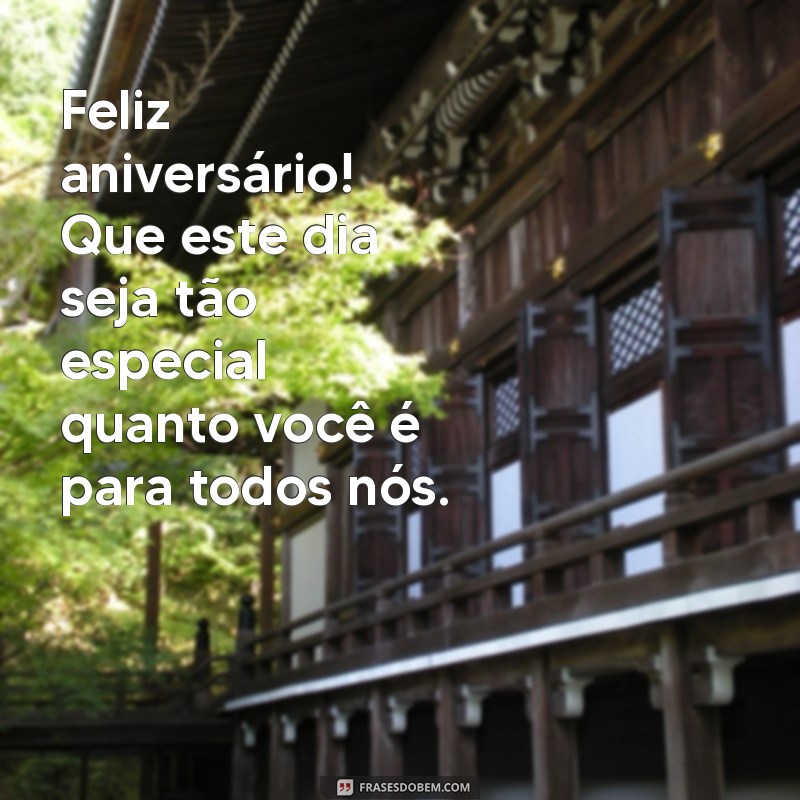 Feliz aniversário! Que este dia seja tão especial quanto você é para todos nós.

FRASESDOBEM.COM